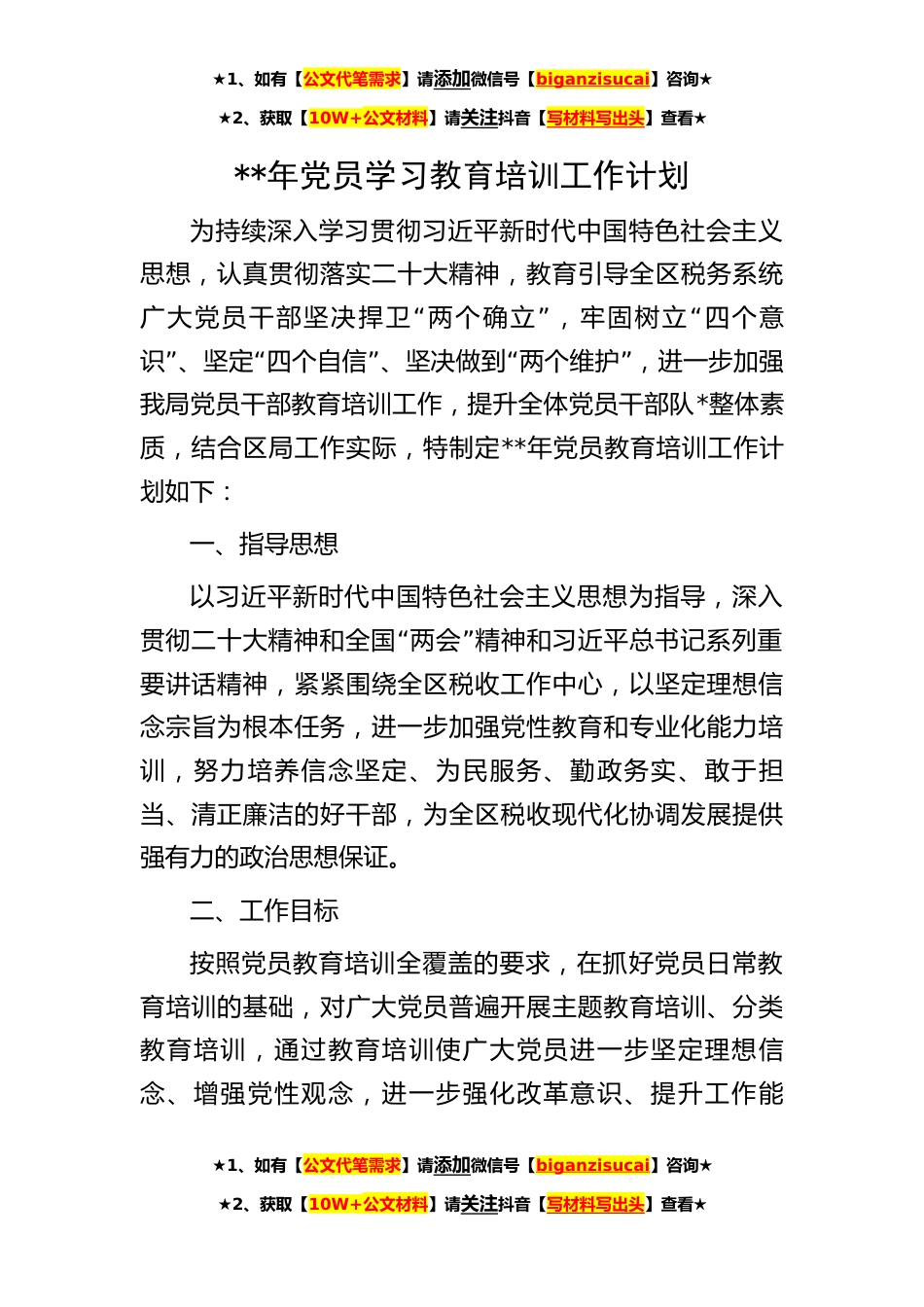 ★1、如有【公文代笔需求】请添加微信号【biganzisucai】咨询★

★2、获取【10W+公文材料】请关注抖音【写材料写出头】查看★

**年党员学习教育培训工作计划

为持续深入学习贯彻习近平新时代中国特色社会主义思想，认真贯彻落实二十大精神，教育引导全区税务系统广大党员干部坚决捍卫“两个确立”，牢固树立“四个意识”、坚定“四个自信”、坚决做到“两个维护”，进一步加强我局党员干部教育培训工作，提升全体党员干部队*整体素质，结合区局工作实际，特制定**年党员教育培训工作计划如下：

一、指导思想

以习近平新时代中国特色社会主义思想为指导，深入贯彻二十大精神和全国“两会”精神和习近平总书记系列重要讲话精神，紧紧围绕全区税收工作中心，以坚定理想信念宗旨为根本任务，进一步加强党性教育和专业化能力培训，努力培养信念坚定、为民服务、勤政务实、敢于担当、清正廉洁的好干部，为全区税收现代化协调发展提供强有力的政治思想保证。

二、工作目标

按照党员教育培训全覆盖的要求，在抓好党员日常教育培训的基础，对广大党员普遍开展主题教育培训、分类教育培训，通过教育培训使广大党员进一步坚定理想信念、增强党性观念，进一步强化改革意识、提升工作能

★1、如有【公文代笔需求】请添加微信号【biganzisucai】咨询★

★2、获取【10W+公文材料】请关注抖音【写材料写出头】查看★